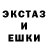 ЭКСТАЗ
И
ЕШКИ